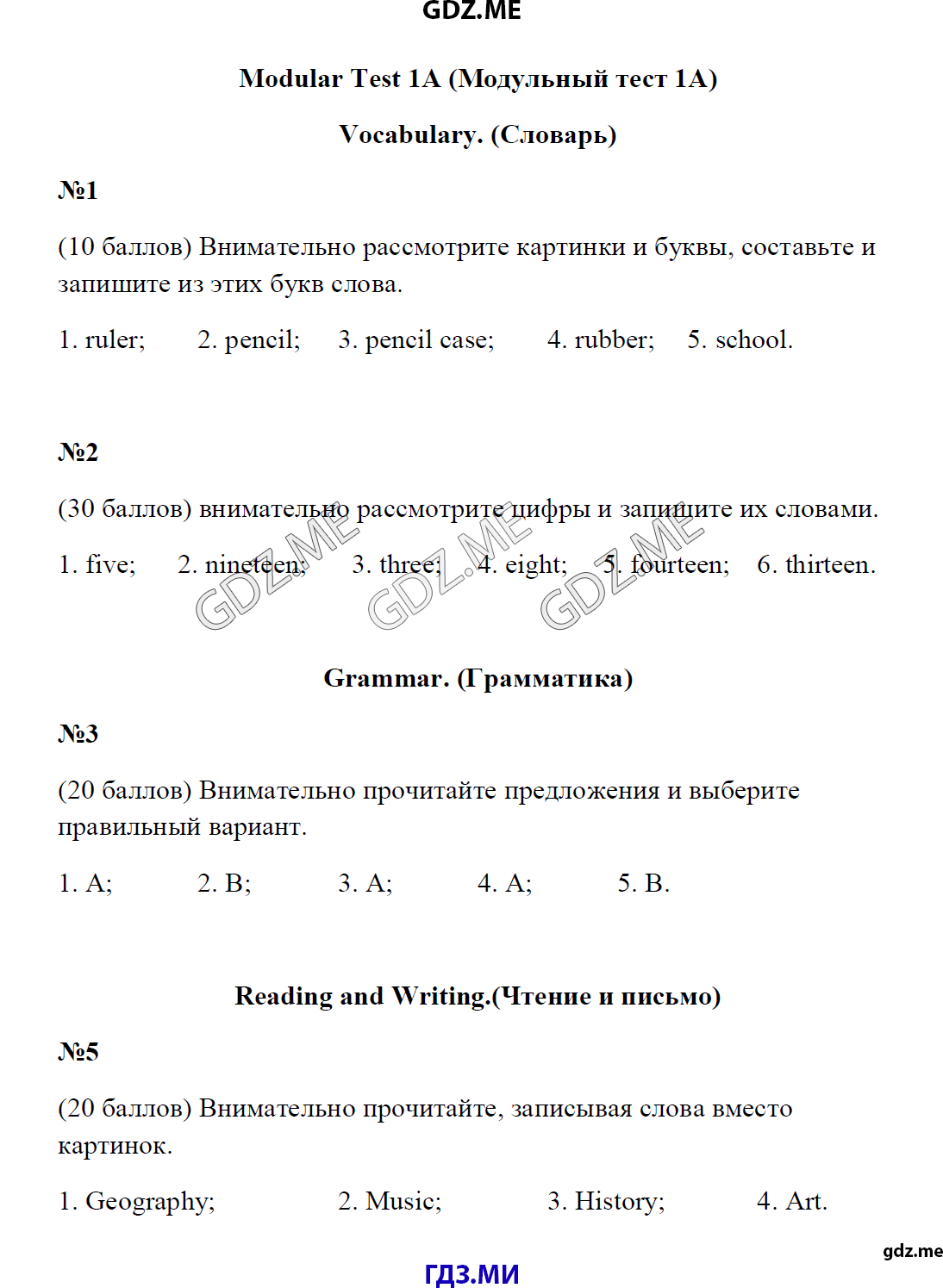 GDZ.ME

Modular Test 1A (Модульный тест 1A)

Vocabulary. (Словарь)

№1

(10 баллов) Внимательно рассмотрите картинки и буквы, составьте и запишите из этих букв слова.

1. ruler; 2. pencil; 3. pencil case; 4. rubber; 5. school.

№2

(30 баллов) внимательно рассмотрите цифры и запишите их словами.

1. five; 2. nineteen; 3. three; 4. eight; 5. fourteen; 6. thirteen.

GDZ.ME GDZ.ME GDZ.ME

Grammar. (Грамматика)

№3

(20 баллов) Внимательно прочитайте предложения и выберите правильный вариант.

1. A; 2. B; 3. A; 4. A; 5. B.

Reading and Writing.(Чтение и письмо)

№5

(20 баллов) Внимательно прочитайте, записывая слова вместо картинок.

1. Geography; 2. Music; 3. History; 4. Art.

gdz.me

ГДЗ.МИ